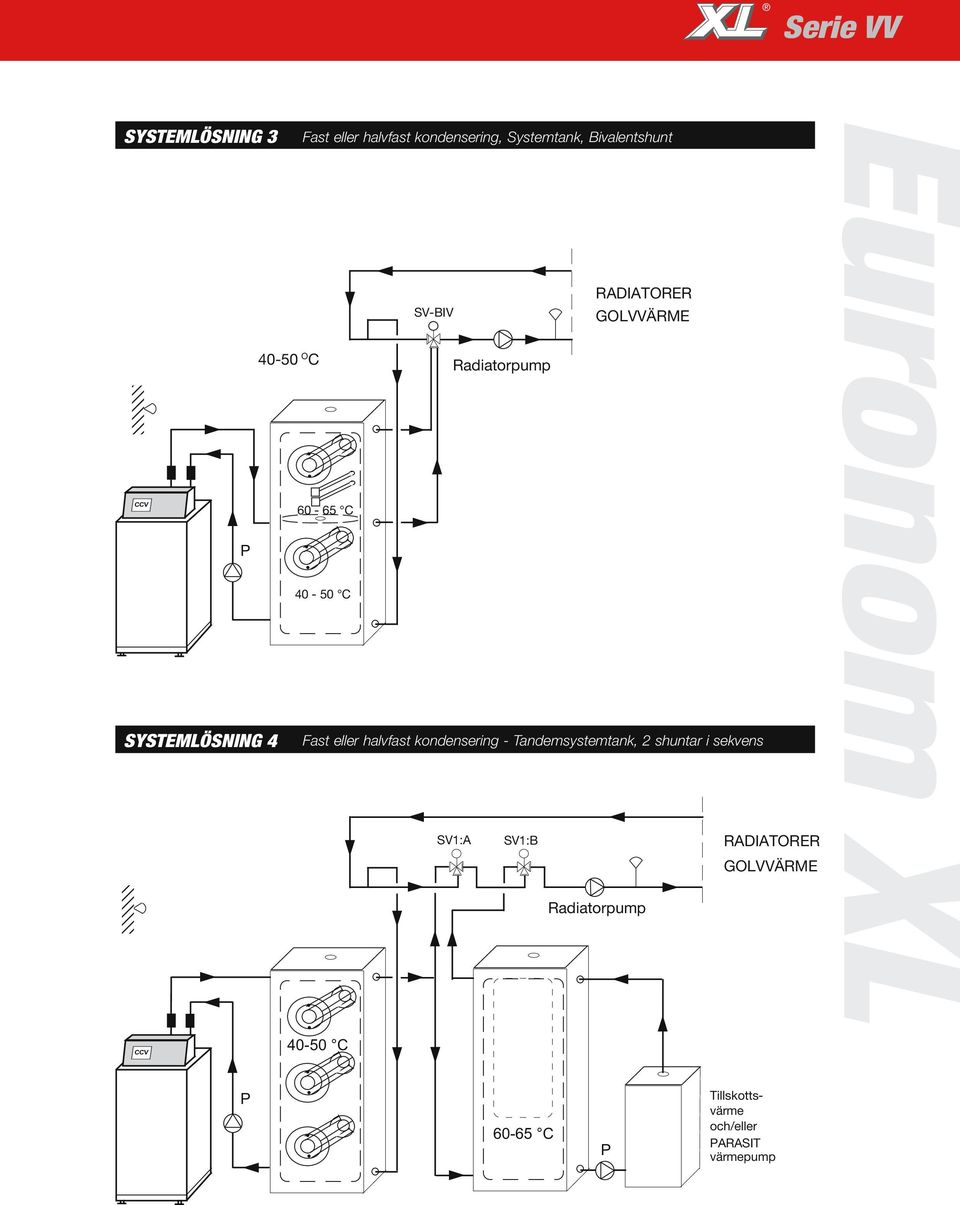 XL® Serie VV

SYSTEMLÖSNING 3 Fast eller halvfast kondensering, Systemtank, Bivalentshunt

SV-BIV

RADIATORER
GOLVVÄRME

40-50 °C

Radiatorpump

CCV

60 - 65 °C

P

40 - 50 °C

SYSTEMLÖSNING 4 Fast eller halvfast kondensering - Tandemsystemtank, 2 shuntar i sekvens

SV1:A SV1:B

RADIATORER
GOLVVÄRME

Radiatorpump

CCV

40-50 °C

P

60-65 °C

P

Tillskottsvärme
och/eller
PARASIT
värmepump

Euronom XL